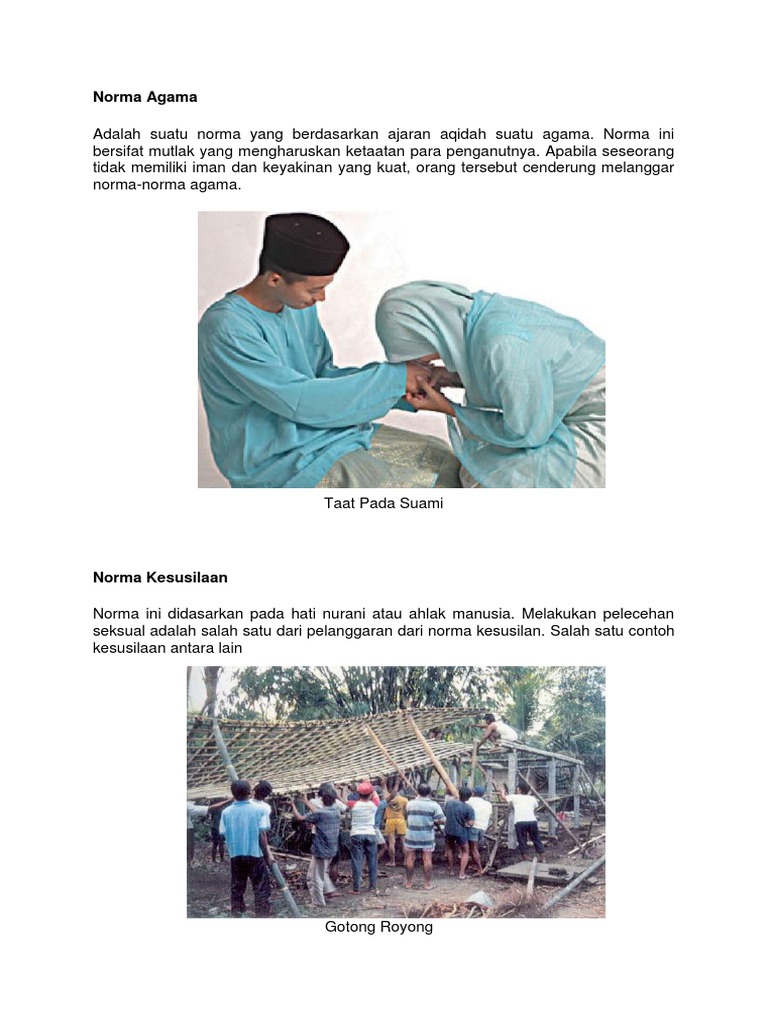 Norma Agama

Adalah suatu norma yang berdasarkan ajaran aqidah suatu agama. Norma ini bersifat mutlak yang mengharuskan ketaatan para penganutnya. Apabila seseorang tidak memiliki iman dan keyakinan yang kuat, orang tersebut cenderung melanggar norma-norma agama.

Taat Pada Suami

Norma Kesusilaan

Norma ini didasarkan pada hati nurani atau ahlak manusia. Melakukan pelecehan seksual adalah salah satu dari pelanggaran dari norma kesusilan. Salah satu contoh kesusilaan antara lain

Gotong Royong